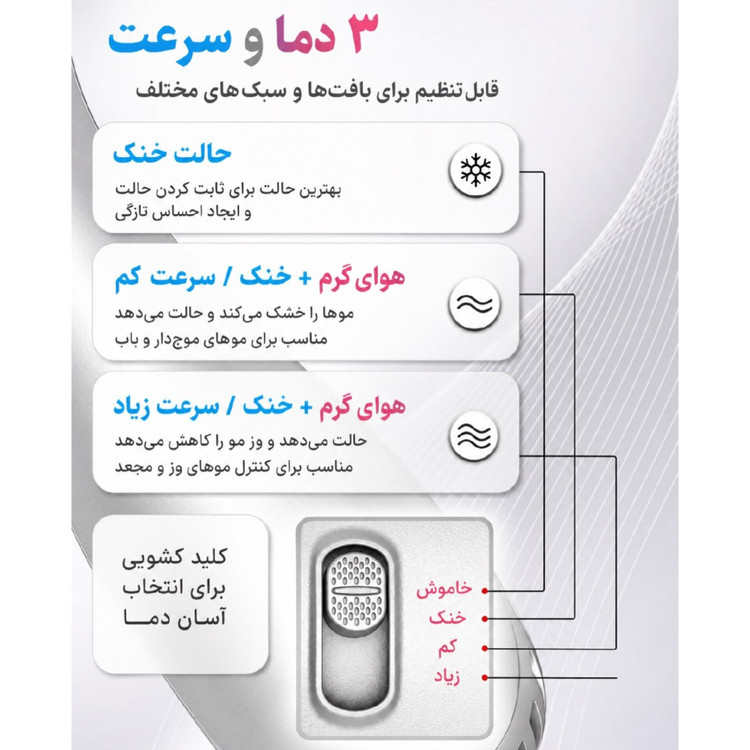 ۳ دما و سرعت

قابل تنظیم برای بافت‌ها و سبک‌های مختلف

حالت خنک

بهترین حالت برای ثابت کردن حالت و ایجاد احساس تازگی

هوای گرم + خنک / سرعت کم

موها را خشک می‌کند و حالت می‌دهد مناسب برای موهای موجدار و باب

هوای گرم + خنک / سرعت زیاد

حالت می‌دهد و وز مو را کاهش می‌دهد مناسب برای کنترل موهای وز و مجعد

کلید کشویی برای انتخاب آسان دما

خاموش
خنک
کم
زیاد